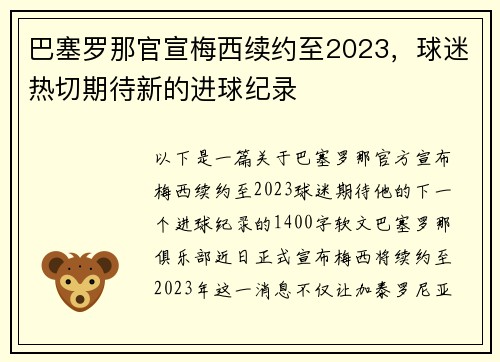 巴塞罗那官宣梅西续约至2023，球迷热切期待新的进球纪录

以下是一篇关于巴塞罗那官方宣布梅西续约至2023球迷期待他的下一个进球纪录的1400字软文巴塞罗那俱乐部近日正式宣布梅西将续约至2023年这一消息不仅让加泰罗尼亚